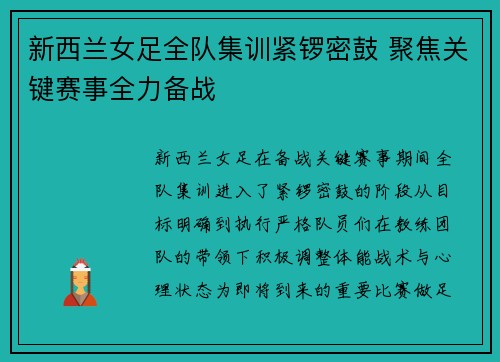 新西兰女足全队集训紧锣密鼓 聚焦关键赛事全力备战

新西兰女足在备战关键赛事期间全队集训进入了紧锣密鼓的阶段从目标明确到执行严格队员们在教练团队的带领下积极调整体能战术与心理状态为即将到来的重要比赛做足